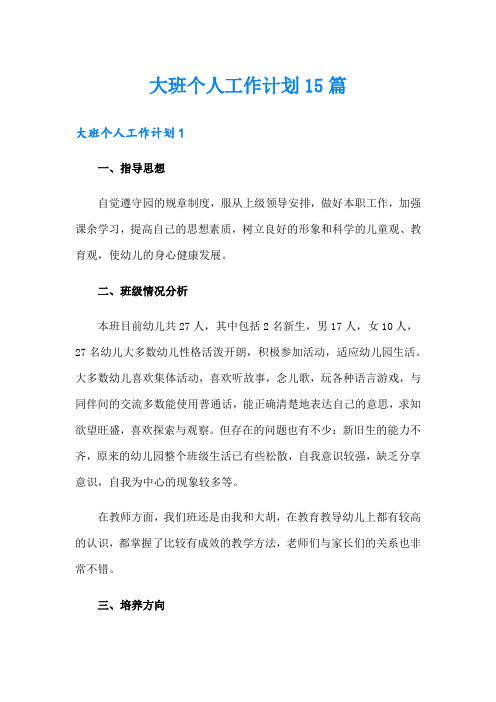 大班个人工作计划15篇

大班个人工作计划1

一、指导思想

自觉遵守园的规章制度，服从上级领导安排，做好本职工作，加强课余学习，提高自己的思想素质，树立良好的形象和科学的儿童观、教育观，使幼儿的身心健康发展。

二、班级情况分析

本班目前幼儿共27人，其中包括2名新生，男17人，女10人，27名幼儿大多数幼儿性格活泼开朗，积极参加活动，适应幼儿园生活。大多数幼儿喜欢集体活动，喜欢听故事，念儿歌，玩各种语言游戏，与同伴间的交流多数能使用普通话，能正确清楚地表达自己的意思，求知欲望旺盛，喜欢探索与观察。但存在的问题也有不少：新旧生的能力不齐，原来的幼儿园整个班级生活已有些松散，自我意识较强，缺乏分享意识，自我为中心的现象较多等。

在教师方面，我们班还是由我和大胡，在教育教导幼儿上都有较高的认识，都掌握了比较有成效的教学方法，老师们与家长们的关系也非常不错。

三、培养方向